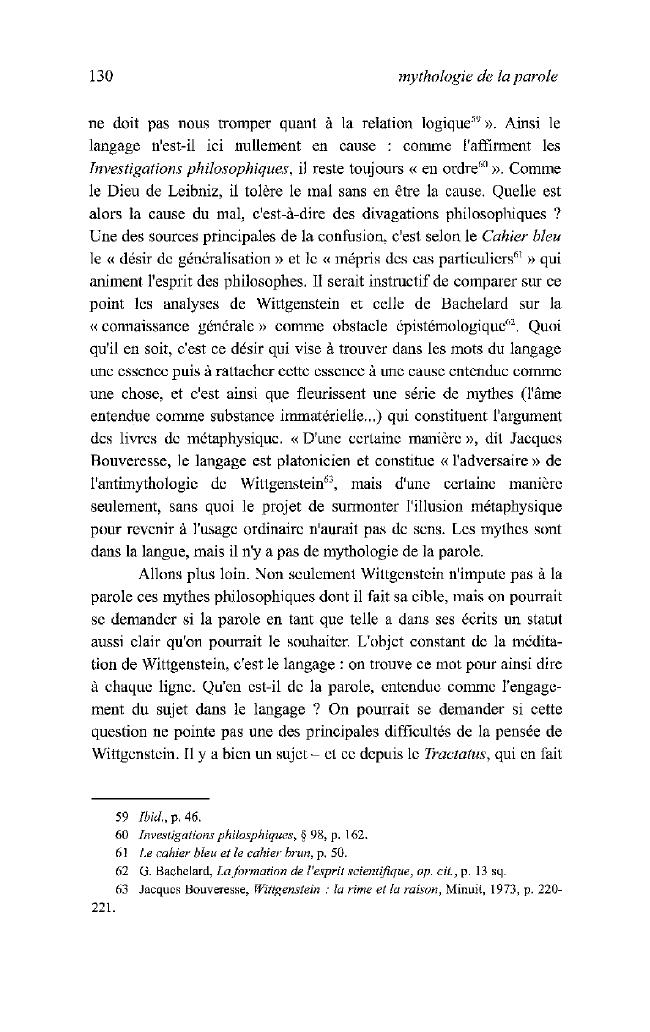 130 mythologie de la parole

ne doit pas nous tromper quant à la relation logique$^{59}$ ». Ainsi le langage n'est-il ici nullement en cause : comme l'affirment les *Investigations philosophiques*, il reste toujours « en ordre$^{60}$ ». Comme le Dieu de Leibniz, il tolère le mal sans en être la cause. Quelle est alors la cause du mal, c'est-à-dire des divagations philosophiques ? Une des sources principales de la confusion, c'est selon le *Cahier bleu* le « désir de généralisation » et le « mépris des cas particuliers$^{61}$ » qui animent l'esprit des philosophes. Il serait instructif de comparer sur ce point les analyses de Wittgenstein et celle de Bachelard sur la « connaissance générale » comme obstacle épistémologique$^{62}$. Quoi qu'il en soit, c'est ce désir qui vise à trouver dans les mots du langage une essence puis à rattacher cette essence à une cause entendue comme une chose, et c'est ainsi que fleurissent une série de mythes (l'âme entendue comme substance immatérielle...) qui constituent l'argument des livres de métaphysique. « D'une certaine manière », dit Jacques Bouveresse, le langage est platonicien et constitue « l'adversaire » de l'antimythologie de Wittgenstein$^{63}$, mais d'une certaine manière seulement, sans quoi le projet de surmonter l'illusion métaphysique pour revenir à l'usage ordinaire n'aurait pas de sens. Les mythes sont dans la langue, mais il n'y a pas de mythologie de la parole.

Allons plus loin. Non seulement Wittgenstein n'impute pas à la parole ces mythes philosophiques dont il fait sa cible, mais on pourrait se demander si la parole en tant que telle a dans ses écrits un statut aussi clair qu'on pourrait le souhaiter. L'objet constant de la méditation de Wittgenstein, c'est le langage : on trouve ce mot pour ainsi dire à chaque ligne. Qu'en est-il de la parole, entendue comme l'engagement du sujet dans le langage ? On pourrait se demander si cette question ne pointe pas une des principales difficultés de la pensée de Wittgenstein. Il y a bien un sujet – et ce depuis le *Tractatus*, qui en fait

59 *Ibid.*, p. 46.
60 *Investigations philosphiques*, § 98, p. 162.
61 *Le cahier bleu et le cahier brun*, p. 50.
62 G. Bachelard, *La formation de l'esprit scientifique*, *op. cit.*, p. 13 sq.
63 Jacques Bouveresse, *Wittgenstein : la rime et la raison*, Minuit, 1973, p. 220-221.